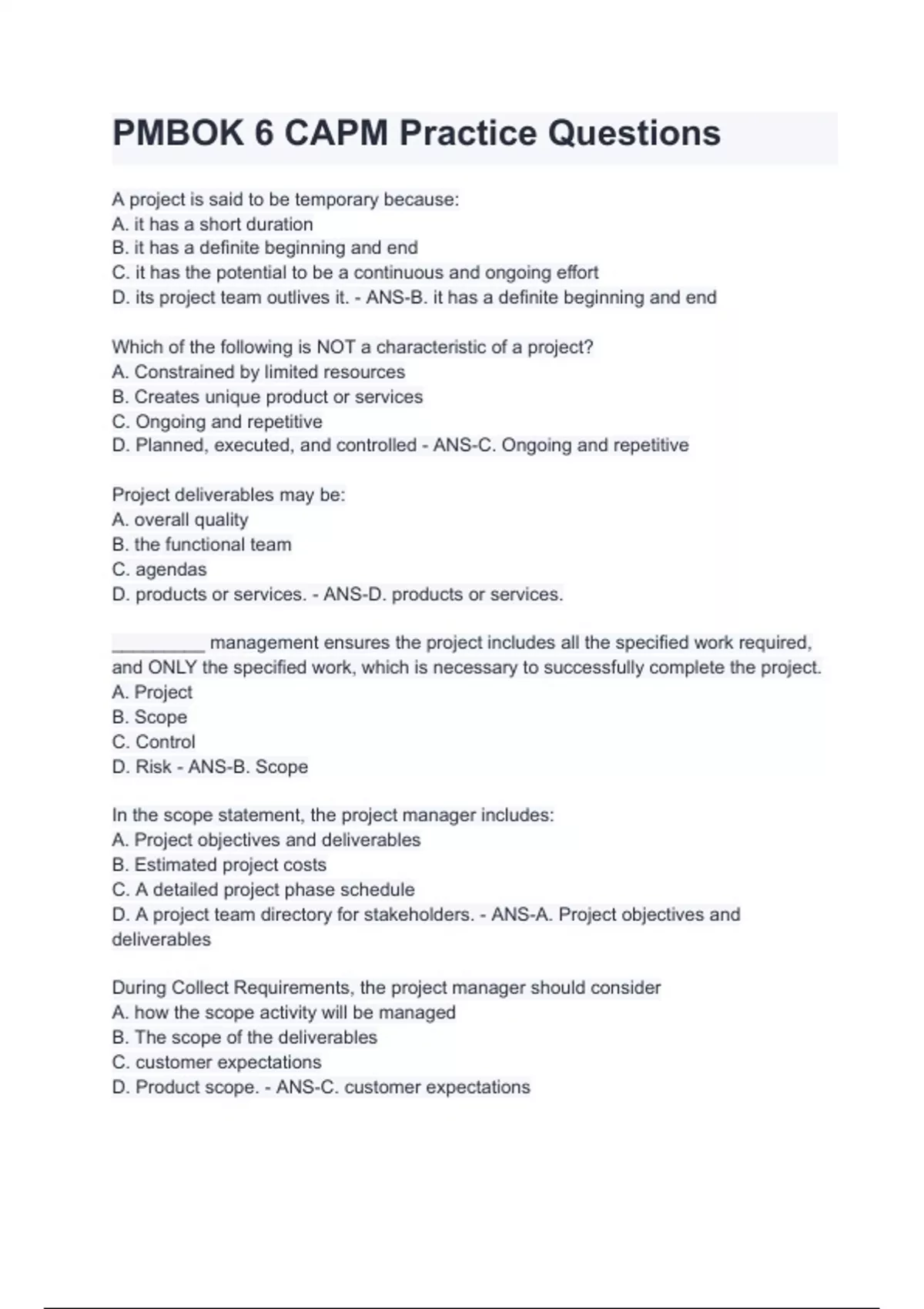 PMBOK 6 CAPM Practice Questions

A project is said to be temporary because:
A. it has a short duration
B. it has a definite beginning and end
C. it has the potential to be a continuous and ongoing effort
D. its project team outlives it. - ANS-B. it has a definite beginning and end

Which of the following is NOT a characteristic of a project?
A. Constrained by limited resources
B. Creates unique product or services
C. Ongoing and repetitive
D. Planned, executed, and controlled - ANS-C. Ongoing and repetitive

Project deliverables may be:
A. overall quality
B. the functional team
C. agendas
D. products or services. - ANS-D. products or services.

_________ management ensures the project includes all the specified work required, and ONLY the specified work, which is necessary to successfully complete the project.
A. Project
B. Scope
C. Control
D. Risk - ANS-B. Scope

In the scope statement, the project manager includes:
A. Project objectives and deliverables
B. Estimated project costs
C. A detailed project phase schedule
D. A project team directory for stakeholders. - ANS-A. Project objectives and deliverables

During Collect Requirements, the project manager should consider
A. how the scope activity will be managed
B. The scope of the deliverables
C. customer expectations
D. Product scope. - ANS-C. customer expectations